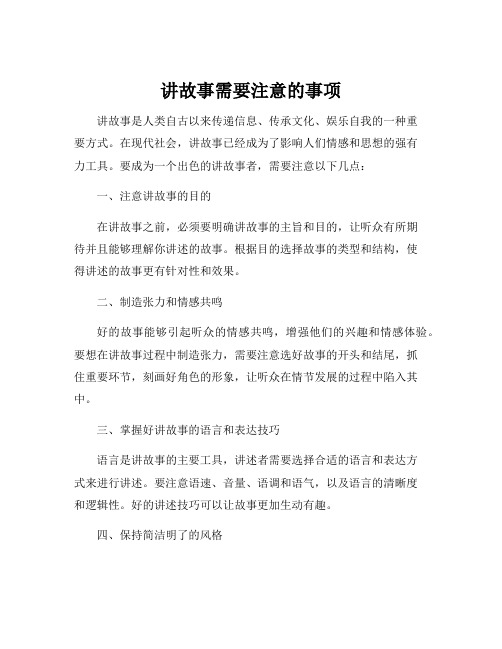 讲故事需要注意的事项

讲故事是人类自古以来传递信息、传承文化、娱乐自我的一种重要方式。在现代社会，讲故事已经成为了影响人们情感和思想的强有力工具。要成为一个出色的讲故事者，需要注意以下几点：

一、注意讲故事的目的

在讲故事之前，必须要明确讲故事的主旨和目的，让听众有所期待并且能够理解你讲述的故事。根据目的选择故事的类型和结构，使得讲述的故事更有针对性和效果。

二、制造张力和情感共鸣

好的故事能够引起听众的情感共鸣，增强他们的兴趣和情感体验。要想在讲故事过程中制造张力，需要注意选好故事的开头和结尾，抓住重要环节，刻画好角色的形象，让听众在情节发展的过程中陷入其中。

三、掌握好讲故事的语言和表达技巧

语言是讲故事的主要工具，讲述者需要选择合适的语言和表达方式来进行讲述。要注意语速、音量、语调和语气，以及语言的清晰度和逻辑性。好的讲述技巧可以让故事更加生动有趣。

四、保持简洁明了的风格